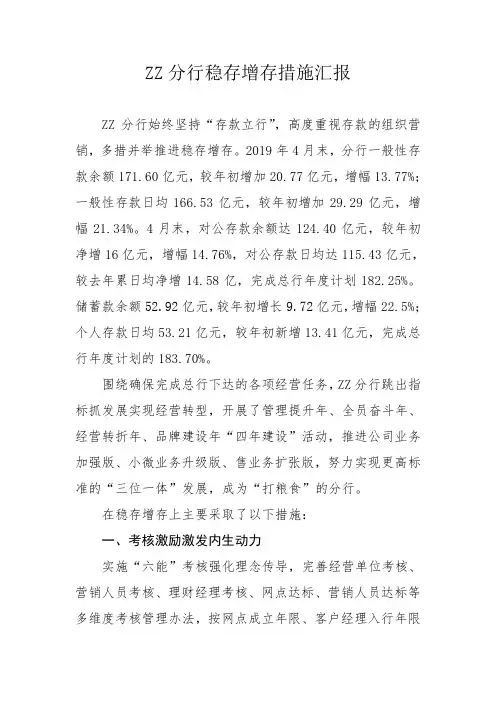 ZZ 分行稳存增存措施汇报

ZZ 分行始终坚持“存款立行”，高度重视存款的组织营销，多措并举推进稳存增存。2019 年 4 月末，分行一般性存款余额 171.60 亿元，较年初增加 20.77 亿元，增幅 13.77%；一般性存款日均 166.53 亿元，较年初增加 29.29 亿元，增幅 21.34%。4 月末，对公存款余额达 124.40 亿元，较年初净增 16 亿元，增幅 14.76%，对公存款日均达 115.43 亿元，较去年累日均净增 14.58 亿，完成总行年度计划 182.25%。储蓄款余额 52.92 亿元，较年初增长 9.72 亿元，增幅 22.5%；个人存款日均 53.21 亿元，较年初新增 13.41 亿元，完成总行年度计划的 183.70%。

围绕确保完成总行下达的各项经营任务，ZZ 分行跳出指标抓发展实现经营转型，开展了管理提升年、全员奋斗年、经营转折年、品牌建设年“四年建设”活动，推进公司业务加强版、小微业务升级版、售业务扩张版，努力实现更高标准的“三位一体”发展，成为“打粮食”的分行。

在稳存增存上主要采取了以下措施：

一、考核激励激发内生动力

实施“六能”考核强化理念传导，完善经营单位考核、营销人员考核、理财经理考核、网点达标、营销人员达标等多维度考核管理办法，按网点成立年限、客户经理入行年限